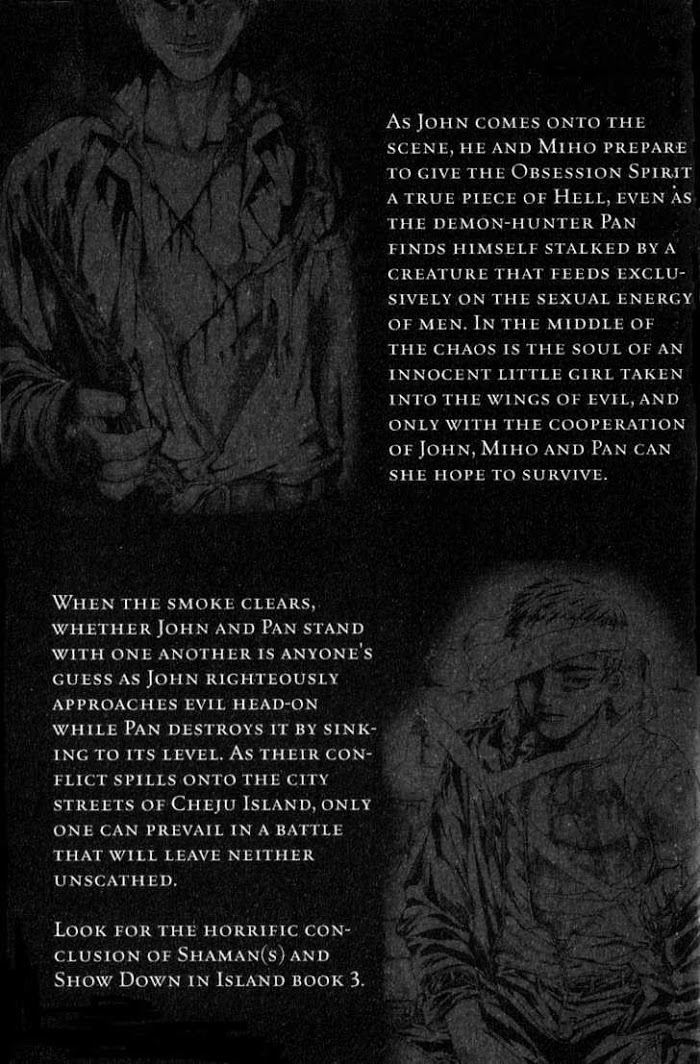 As John comes onto the scene, he and Miho prepare to give the Obsession Spirit a true piece of Hell, even as the demon-hunter Pan finds himself stalked by a creature that feeds exclusively on the sexual energy of men. In the middle of the chaos is the soul of an innocent little girl taken into the wings of evil, and only with the cooperation of John, Miho and Pan can she hope to survive.

When the smoke clears, whether John and Pan stand with one another is anyone's guess as John righteously approaches evil head-on while Pan destroys it by sinking to its level. As their conflict spills onto the city streets of Cheju Island, only one can prevail in a battle that will leave neither unscathed.

Look for the horrific conclusion of Shaman(s) and Show Down in Island book 3.